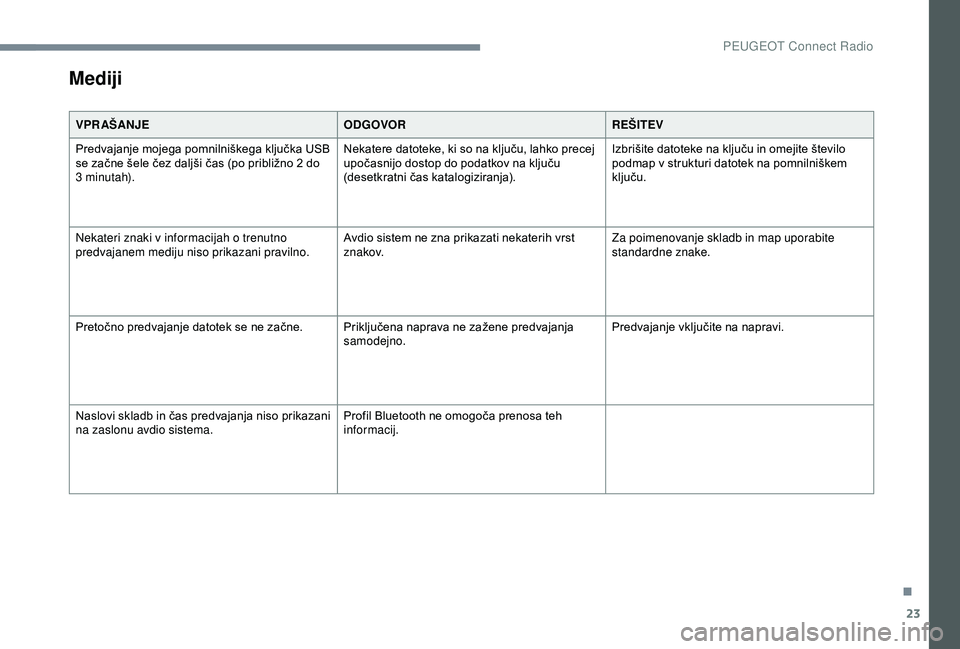 PEUGEOT Connect Radio

Mediji

| VPRAŠANJE | ODGOVOR | REŠITEV |
|---|---|---|
| Predvajanje mojega pomnilniškega ključka USB se začne šele čez daljši čas (po približno 2 do 3 minutah). | Nekatere datoteke, ki so na ključu, lahko precej upočasnijo dostop do podatkov na ključu (desetkratni čas katalogiziranja). | Izbrišite datoteke na ključu in omejite število podmap v strukturi datotek na pomnilniškem ključu. |
| Nekateri znaki v informacijah o trenutno predvajanem mediju niso prikazani pravilno. | Avdio sistem ne zna prikazati nekaterih vrst znakov. | Za poimenovanje skladb in map uporabite standardne znake. |
| Pretočno predvajanje datotek se ne začne. | Priključena naprava ne zažene predvajanja samodejno. | Predvajanje vključite na napravi. |
| Naslovi skladb in čas predvajanja niso prikazani na zaslonu avdio sistema. | Profil Bluetooth ne omogoča prenosa teh informacij. | |

23

carmanualsonline.info